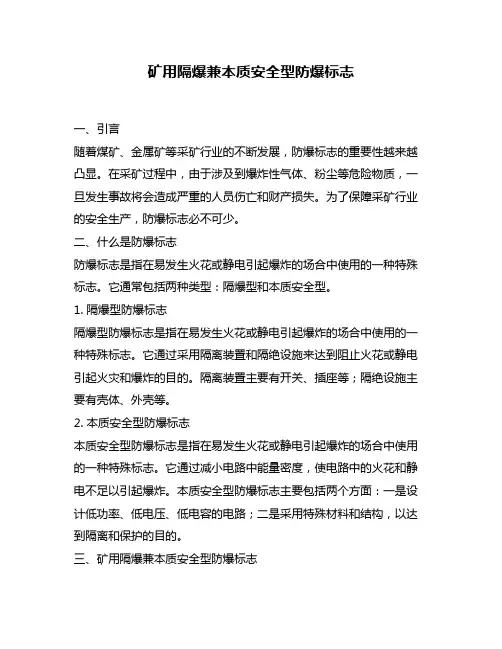 矿用隔爆兼本质安全型防爆标志

一、引言

随着煤矿、金属矿等采矿行业的不断发展，防爆标志的重要性越来越凸显。在采矿过程中，由于涉及到爆炸性气体、粉尘等危险物质，一旦发生事故将会造成严重的人员伤亡和财产损失。为了保障采矿行业的安全生产，防爆标志必不可少。

二、什么是防爆标志

防爆标志是指在易发生火花或静电引起爆炸的场合中使用的一种特殊标志。它通常包括两种类型：隔爆型和本质安全型。

1. 隔爆型防爆标志

隔爆型防爆标志是指在易发生火花或静电引起爆炸的场合中使用的一种特殊标志。它通过采用隔离装置和隔绝设施来达到阻止火花或静电引起火灾和爆炸的目的。隔离装置主要有开关、插座等；隔绝设施主要有壳体、外壳等。

2. 本质安全型防爆标志

本质安全型防爆标志是指在易发生火花或静电引起爆炸的场合中使用的一种特殊标志。它通过减小电路中能量密度，使电路中的火花和静电不足以引起爆炸。本质安全型防爆标志主要包括两个方面：一是设计低功率、低电压、低电容的电路；二是采用特殊材料和结构，以达到隔离和保护的目的。

三、矿用隔爆兼本质安全型防爆标志